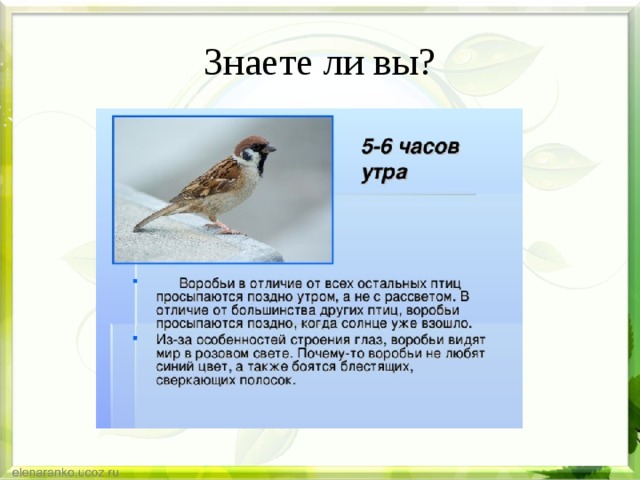 Знаете ли вы?

5-6 часов утра

Воробьи в отличие от всех остальных птиц просыпаются поздно утром, а не с рассветом. В отличие от большинства других птиц, воробьи просыпаются поздно, когда солнце уже взошло.

Из-за особенностей строения глаз, воробьи видят мир в розовом свете. Почему-то воробьи не любят синий цвет, а также боятся блестящих, сверкающих полосок.

elenaranko.ucoz.ru